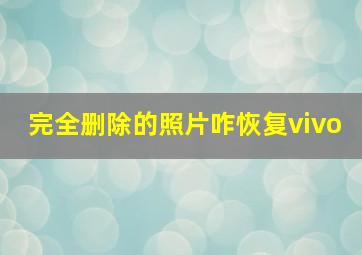 完全删除的照片咋恢复vivo